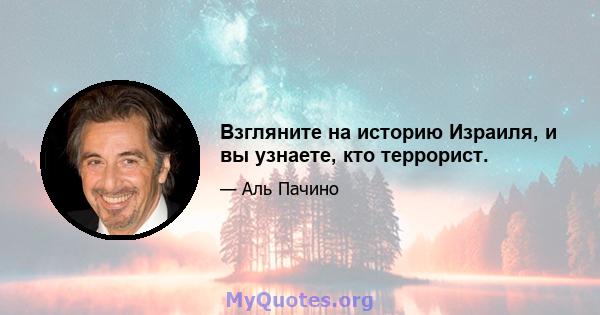 Взгляните на историю Израиля, и вы узнаете, кто террорист.

— Аль Пачино

MyQuotes.org